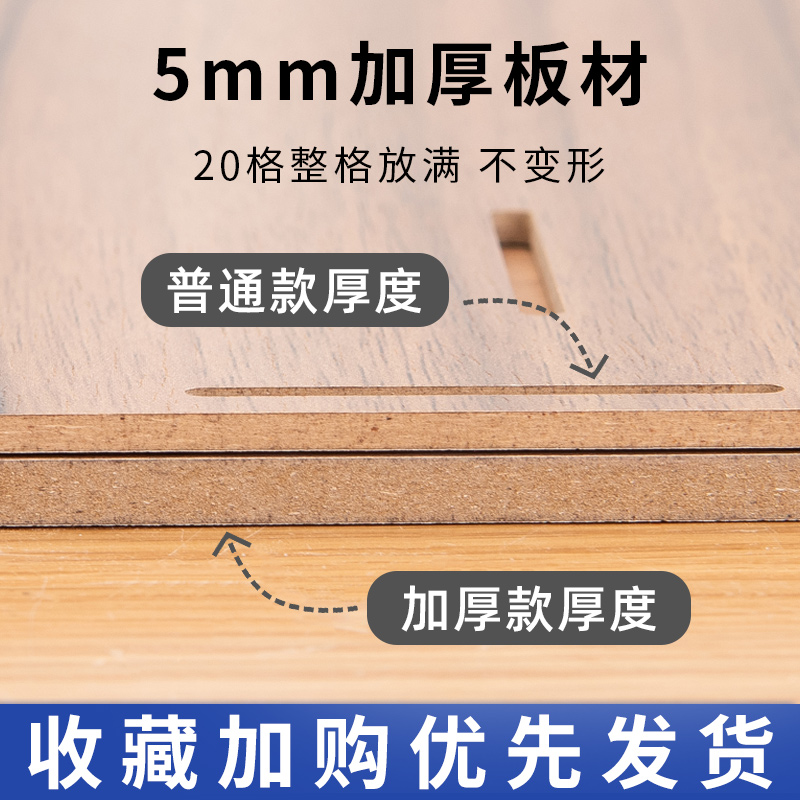 5mm加厚板材

20格整格放满 不变形

普通款厚度

加厚款厚度

收藏加购优先发货